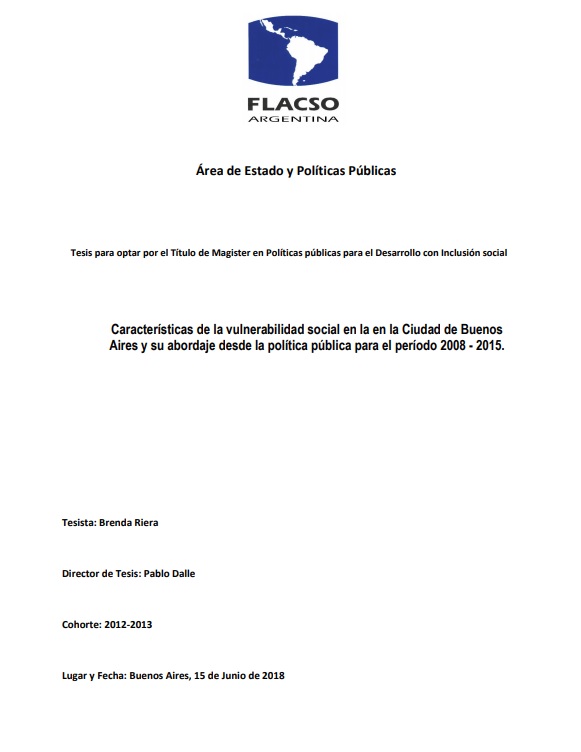 FLACSO
ARGENTINA

Área de Estado y Políticas Públicas

Tesis para optar por el Título de Magister en Políticas públicas para el Desarrollo con Inclusión social

Características de la vulnerabilidad social en la en la Ciudad de Buenos Aires y su abordaje desde la política pública para el período 2008 - 2015.

Tesista: Brenda Riera

Director de Tesis: Pablo Dalle

Cohorte: 2012-2013

Lugar y Fecha: Buenos Aires, 15 de Junio de 2018